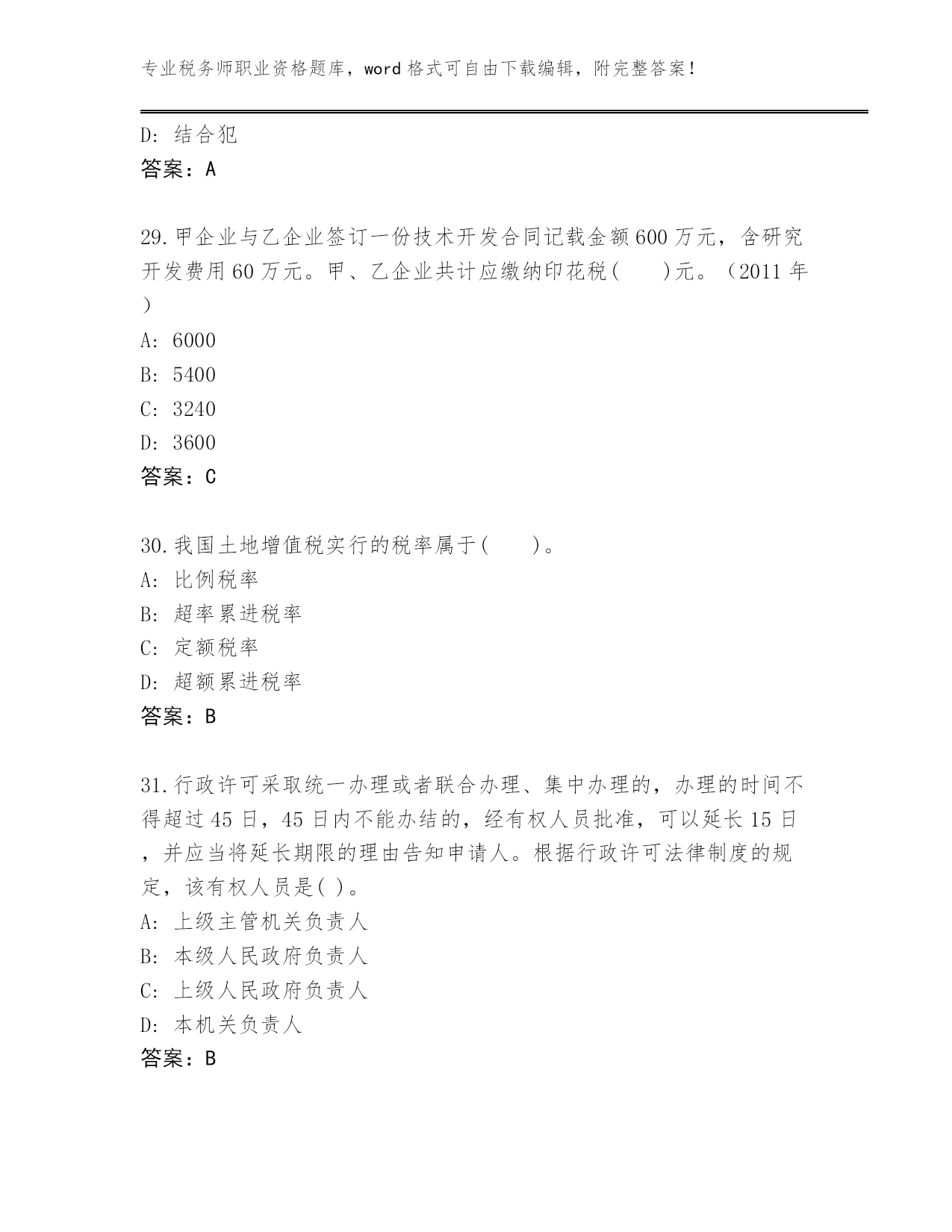 专业税务师职业资格题库，word 格式可自由下载编辑，附完整答案！

D: 结合犯
答案：A

29.甲企业与乙企业签订一份技术开发合同记载金额 600 万元，含研究开发费用 60 万元。甲、乙企业共计应缴纳印花税(　　)元。（2011 年）
A: 6000
B: 5400
C: 3240
D: 3600
答案：C

30.我国土地增值税实行的税率属于(　　)。
A: 比例税率
B: 超率累进税率
C: 定额税率
D: 超额累进税率
答案：B

31.行政许可采取统一办理或者联合办理、集中办理的，办理的时间不得超过 45 日，45 日内不能办结的，经有权人员批准，可以延长 15 日，并应当将延长期限的理由告知申请人。根据行政许可法律制度的规定，该有权人员是( )。
A: 上级主管机关负责人
B: 本级人民政府负责人
C: 上级人民政府负责人
D: 本机关负责人
答案：B